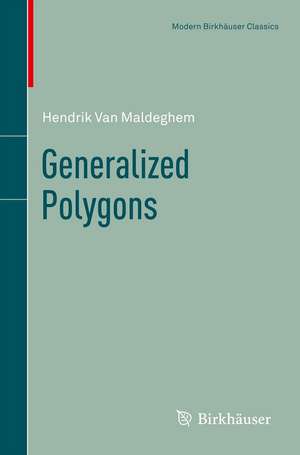 Modern Birkhäuser Classics

Hendrik Van Maldeghem

Generalized Polygons

Birkhäuser